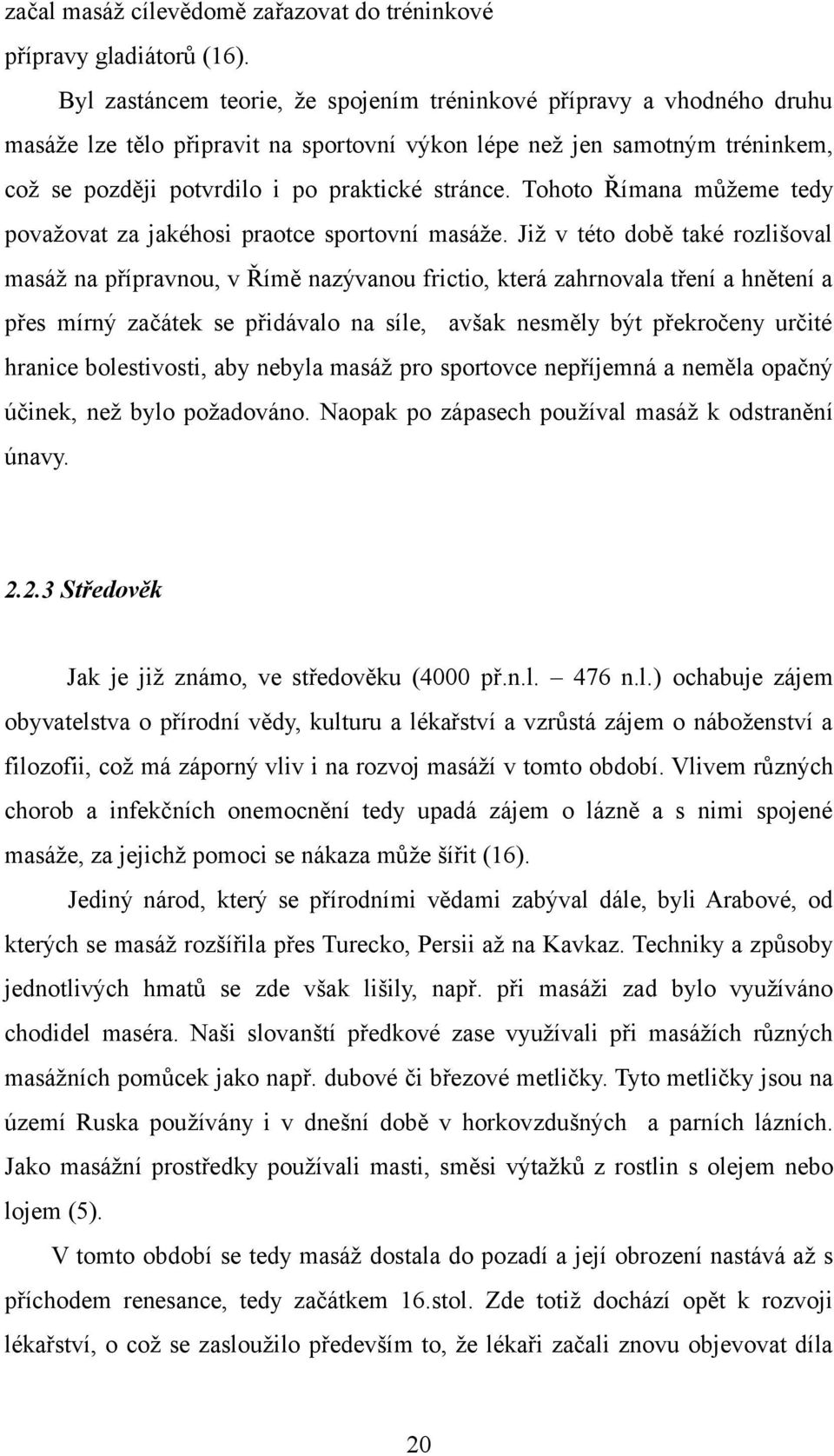 začal masáž cílevědomě zařazovat do tréninkové přípravy gladiátorů (16).

Byl zastáncem teorie, že spojením tréninkové přípravy a vhodného druhu masáže lze tělo připravit na sportovní výkon lépe než jen samotným tréninkem, což se později potvrdilo i po praktické stránce. Tohoto Římana můžeme tedy považovat za jakéhosi praotce sportovní masáže. Již v této době také rozlišoval masáž na přípravnou, v Římě nazývanou frictio, která zahrnovala tření a hnětení a přes mírný začátek se přidávalo na síle, avšak nesměly být překročeny určité hranice bolestivosti, aby nebyla masáž pro sportovce nepříjemná a neměla opačný účinek, než bylo požadováno. Naopak po zápasech používal masáž k odstranění únavy.

2.2.3 Středověk

Jak je již známo, ve středověku (4000 př.n.l. – 476 n.l.) ochabuje zájem obyvatelstva o přírodní vědy, kulturu a lékařství a vzrůstá zájem o náboženství a filozofii, což má záporný vliv i na rozvoj masáží v tomto období. Vlivem různých chorob a infekčních onemocnění tedy upadá zájem o lázně a s nimi spojené masáže, za jejichž pomoci se nákaza může šířit (16).

Jediný národ, který se přírodními vědami zabýval dále, byli Arabové, od kterých se masáž rozšířila přes Turecko, Persii až na Kavkaz. Techniky a způsoby jednotlivých hmatů se zde však lišily, např. při masáži zad bylo využíváno chodidel maséra. Naši slovanští předkové zase využívali při masážích různých masážních pomůcek jako např. dubové či březové metličky. Tyto metličky jsou na území Ruska používány i v dnešní době v horkovzdušných a parních lázních. Jako masážní prostředky používali masti, směsi výtažků z rostlin s olejem nebo lojem (5).

V tomto období se tedy masáž dostala do pozadí a její obrození nastává až s příchodem renesance, tedy začátkem 16.stol. Zde totiž dochází opět k rozvoji lékařství, o což se zasloužilo především to, že lékaři začali znovu objevovat díla

20